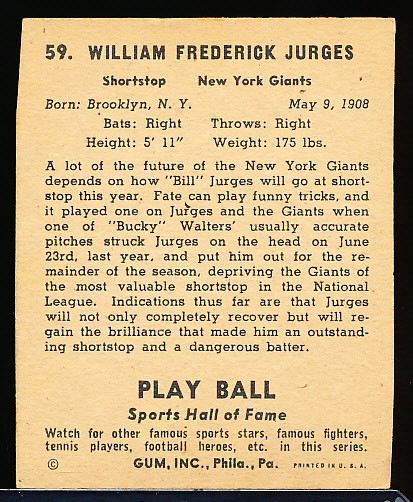 59. WILLIAM FREDERICK JURGES

Shortstop New York Giants

Born: Brooklyn, N. Y. May 9, 1908

Bats: Right Throws: Right

Height: 5' 11" Weight: 175 lbs.

A lot of the future of the New York Giants depends on how "Bill" Jurges will go at shortstop this year. Fate can play funny tricks, and it played one on Jurges and the Giants when one of "Bucky" Walters' usually accurate pitches struck Jurges on the head on June 23rd, last year, and put him out for the remainder of the season, depriving the Giants of the most valuable shortstop in the National League. Indications thus far are that Jurges will not only completely recover but will regain the brilliance that made him an outstanding shortstop and a dangerous batter.

PLAY BALL

Sports Hall of Fame

Watch for other famous sports stars, famous fighters, tennis players, football heroes, etc. in this series.

© GUM, INC., Phila., Pa. PRINTED IN U. S. A.